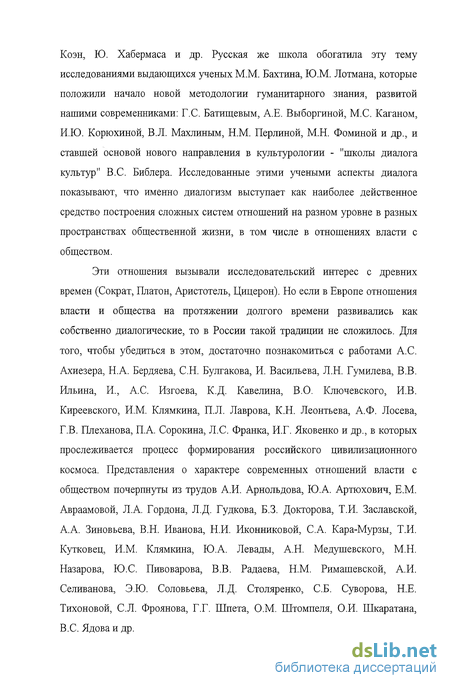 Коэн, Ю. Хабермаса и др. Русская же школа обогатила эту тему исследованиями выдающихся ученых М.М. Бахтина, Ю.М. Лотмана, которые положили начало новой методологии гуманитарного знания, развитой нашими современниками: Г.С. Батищевым, А.Е. Выборгиной, М.С. Каганом, И.Ю. Корюхиной, В.Л. Махлиным, Н.М. Перлиной, М.Н. Фоминой и др., и ставшей основой нового направления в культурологии - "школы диалога культур" В.С. Библера. Исследованные этими учеными аспекты диалога показывают, что именно диалогизм выступает как наиболее действенное средство построения сложных систем отношений на разном уровне в разных пространствах общественной жизни, в том числе в отношениях власти с обществом.

Эти отношения вызывали исследовательский интерес с древних времен (Сократ, Платон, Аристотель, Цицерон). Но если в Европе отношения власти и общества на протяжении долгого времени развивались как собственно диалогические, то в России такой традиции не сложилось. Для того, чтобы убедиться в этом, достаточно познакомиться с работами А.С. Ахиезера, Н.А. Бердяева, С.Н. Булгакова, И. Васильева, Л.Н. Гумилева, В.В. Ильина, И., А.С. Изгоева, К.Д. Кавелина, В.О. Ключевского, И.В. Киреевского, И.М. Клямкина, П.Л. Лаврова, К.Н. Леонтьева, А.Ф. Лосева, Г.В. Плеханова, П.А. Сорокина, Л.С. Франка, И.Г. Яковенко и др., в которых прослеживается процесс формирования российского цивилизационного космоса. Представления о характере современных отношений власти с обществом почерпнуты из трудов А.И. Арнольдова, Ю.А. Артюхович, Е.М. Авраамовой, Л.А. Гордона, Л.Д. Гудкова, Б.З. Докторова, Т.И. Заславской, А.А. Зиновьева, В.Н. Иванова, Н.И. Иконниковой, С.А. Кара-Мурзы, Т.И. Кутковец, И.М. Клямкина, Ю.А. Левады, А.Н. Медушевского, М.Н. Назарова, Ю.С. Пивоварова, В.В. Радаева, Н.М. Римашевской, А.И. Селиванова, Э.Ю. Соловьева, Л.Д. Столяренко, С.Б. Суворова, Н.Е. Тихоновой, С.Л. Фроянова, Г.Г. Шпета, О.М. Штомпеля, О.И. Шкаратана, В.С. Ядова и др.

dsLib.net
библиотека диссертаций